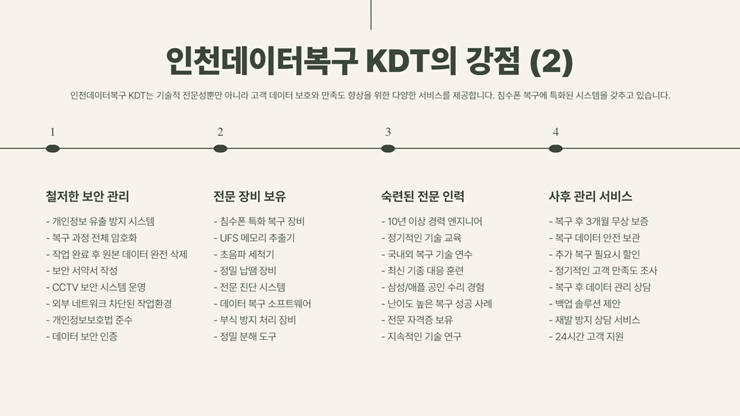 인천데이터복구 KDT의 강점 (2)

인천데이터복구 KDT는 기술적 전문성뿐만 아니라 고객 데이터 보호와 만족도 향상을 위한 다양한 서비스를 제공합니다. 침수폰 복구에 특화된 시스템을 갖추고 있습니다.

1

철저한 보안 관리

- 개인정보 유출 방지 시스템
- 복구 과정 전체 암호화
- 작업 완료 후 원본 데이터 완전 삭제
- 보안 서약서 작성
- CCTV 보안 시스템 운영
- 외부 네트워크 차단된 작업환경
- 개인정보보호법 준수
- 데이터 보안 인증

2

전문 장비 보유

- 침수폰 특화 복구 장비
- UFS 메모리 추출기
- 초음파 세척기
- 정밀 납땜 장비
- 전문 진단 시스템
- 데이터 복구 소프트웨어
- 부식 방지 처리 장비
- 정밀 분해 도구

3

숙련된 전문 인력

- 10년 이상 경력 엔지니어
- 정기적인 기술 교육
- 국내외 복구 기술 연수
- 최신 기종 대응 훈련
- 삼성/애플 공인 수리 경험
- 난이도 높은 복구 성공 사례
- 전문 자격증 보유
- 지속적인 기술 연구

4

사후 관리 서비스

- 복구 후 3개월 무상 보증
- 복구 데이터 안전 보관
- 추가 복구 필요시 할인
- 정기적인 고객 만족도 조사
- 복구 후 데이터 관리 상담
- 백업 솔루션 제안
- 재발 방지 상담 서비스
- 24시간 고객 지원